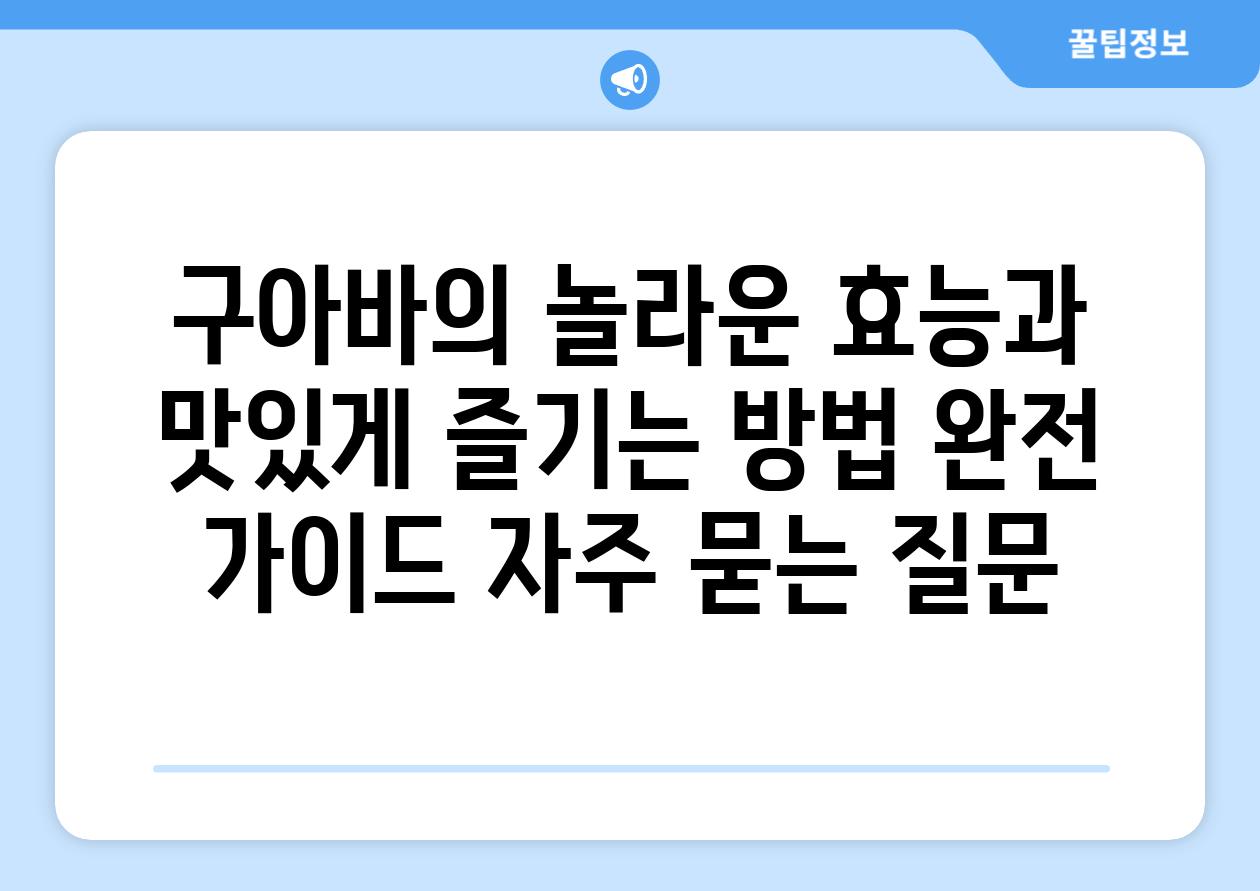 꿀팁정보

구아바의 놀라운 효능과 맛있게 즐기는 방법 완전 가이드 자주 묻는 질문